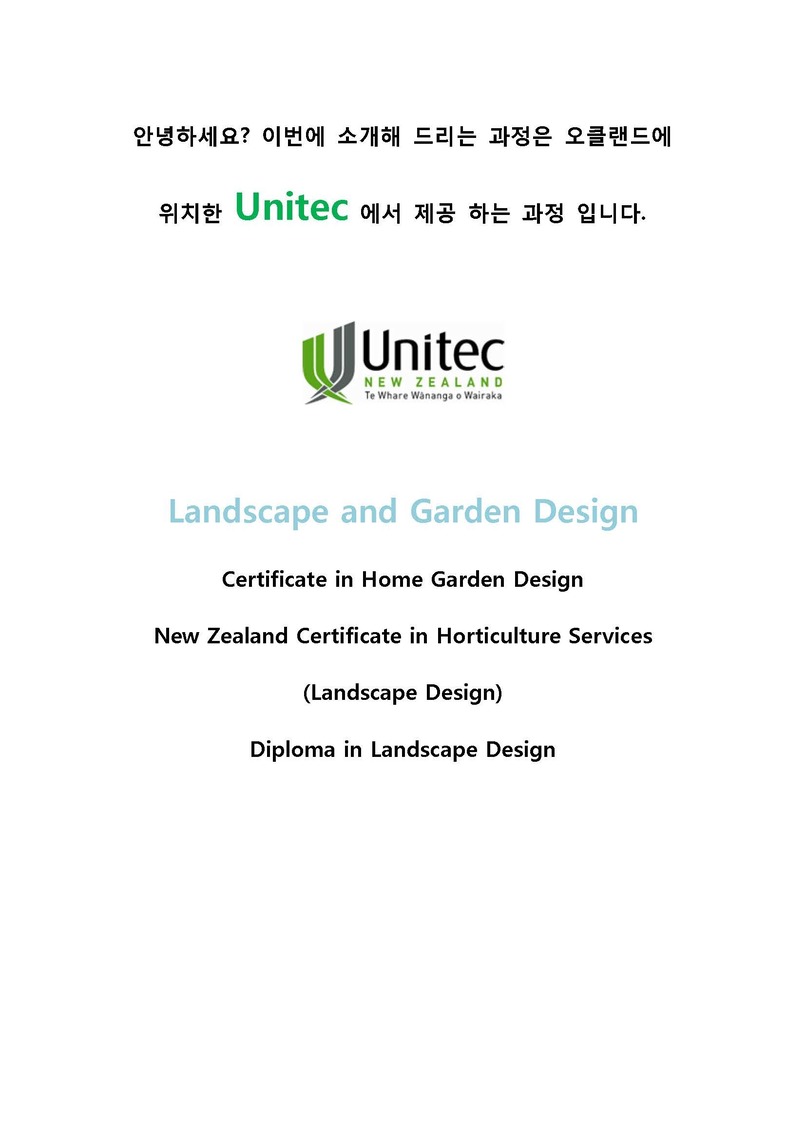 안녕하세요? 이번에 소개해 드리는 과정은 오클랜드에 위치한 Unitec 에서 제공 하는 과정 입니다.

Unitec
NEW ZEALAND
Te Whare Wānanga o Wairaka

Landscape and Garden Design

Certificate in Home Garden Design

New Zealand Certificate in Horticulture Services

(Landscape Design)

Diploma in Landscape Design